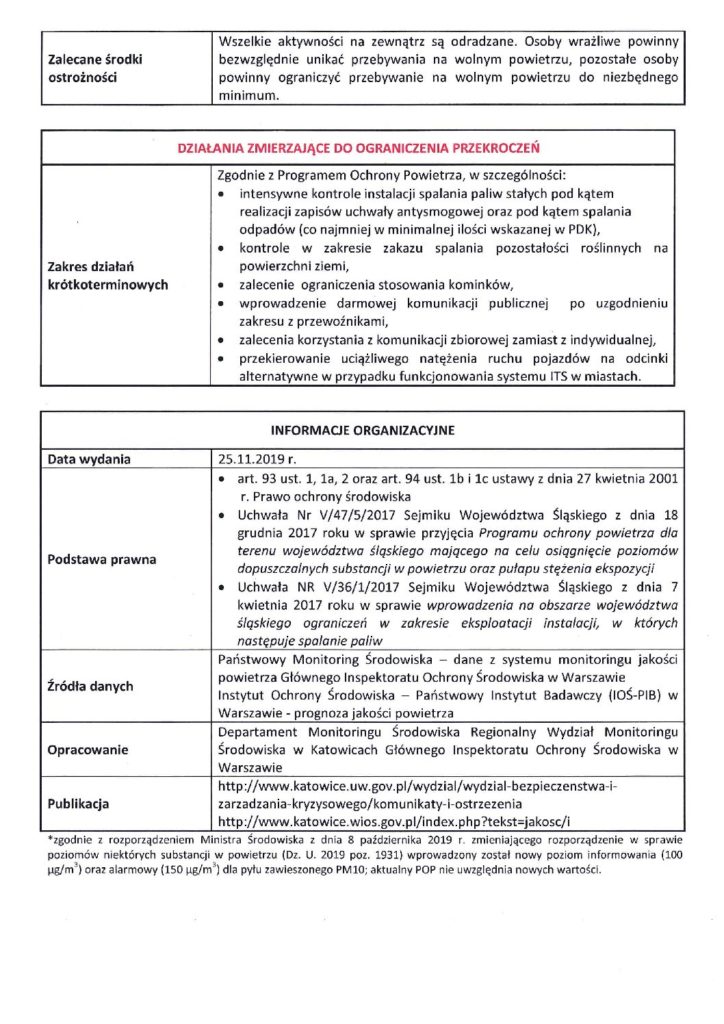 | Zalecane środki ostrożności | Wszelkie aktywności na zewnątrz są odradzane. Osoby wrażliwe powinny bezwzględnie unikać przebywania na wolnym powietrzu, pozostałe osoby powinny ograniczyć przebywanie na wolnym powietrzu do niezbędnego minimum. |
|---|---|

| DZIAŁANIA ZMIERZAJĄCE DO OGRANICZENIA PRZEKROCZEŃ | |
|---|---|
| Zakres działań krótkoterminowych | Zgodnie z Programem Ochrony Powietrza, w szczególności: • intensywne kontrole instalacji spalania paliw stałych pod kątem realizacji zapisów uchwały antysmogowej oraz pod kątem spalania odpadów (co najmniej w minimalnej ilości wskazanej w PDK), • kontrole w zakresie zakazu spalania pozostałości roślinnych na powierzchni ziemi, • zalecenie ograniczenia stosowania kominków, • wprowadzenie darmowej komunikacji publicznej po uzgodnieniu zakresu z przewoźnikami, • zalecenia korzystania z komunikacji zbiorowej zamiast z indywidualnej, • przekierowanie uciążliwego natężenia ruchu pojazdów na odcinki alternatywne w przypadku funkcjonowania systemu ITS w miastach. |

| INFORMACJE ORGANIZACYJNE | |
|---|---|
| Data wydania | 25.11.2019 r. |
| Podstawa prawna | • art. 93 ust. 1, 1a, 2 oraz art. 94 ust. 1b i 1c ustawy z dnia 27 kwietnia 2001 r. Prawo ochrony środowiska • Uchwała Nr V/47/5/2017 Sejmiku Województwa Śląskiego z dnia 18 grudnia 2017 roku w sprawie przyjęcia Programu ochrony powietrza dla terenu województwa śląskiego mającego na celu osiągnięcie poziomów dopuszczalnych substancji w powietrzu oraz pułapu stężenia ekspozycji • Uchwała NR V/36/1/2017 Sejmiku Województwa Śląskiego z dnia 7 kwietnia 2017 roku w sprawie wprowadzenia na obszarze województwa śląskiego ograniczeń w zakresie eksploatacji instalacji, w których następuje spalanie paliw |
| Źródła danych | Państwowy Monitoring Środowiska – dane z systemu monitoringu jakości powietrza Głównego Inspektoratu Ochrony Środowiska w Warszawie Instytut Ochrony Środowiska – Państwowy Instytut Badawczy (IOŚ-PIB) w Warszawie - prognoza jakości powietrza |
| Opracowanie | Departament Monitoringu Środowiska Regionalny Wydział Monitoringu Środowiska w Katowicach Głównego Inspektoratu Ochrony Środowiska w Warszawie |
| Publikacja | http://www.katowice.uw.gov.pl/wydzial/wydzial-bezpieczenstwa-i-zarzadzania-kryzysowego/komunikaty-i-ostrzezenia http://www.katowice.wios.gov.pl/index.php?tekst=jakosc/i |

*zgodnie z rozporządzeniem Ministra Środowiska z dnia 8 października 2019 r. zmieniającego rozporządzenie w sprawie poziomów niektórych substancji w powietrzu (Dz. U. 2019 poz. 1931) wprowadzony został nowy poziom informowania (100 $\mu g/m^3$) oraz alarmowy (150 $\mu g/m^3$) dla pyłu zawieszonego PM10; aktualny POP nie uwzględnia nowych wartości.